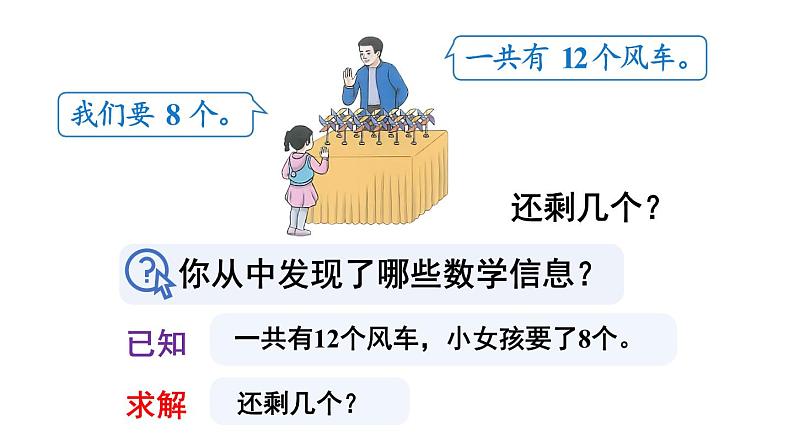 一共有 12个风车。

我们要 8 个。

还剩几个？

你从中发现了哪些数学信息？

已知　一共有12个风车，小女孩要了8个。

求解　还剩几个？